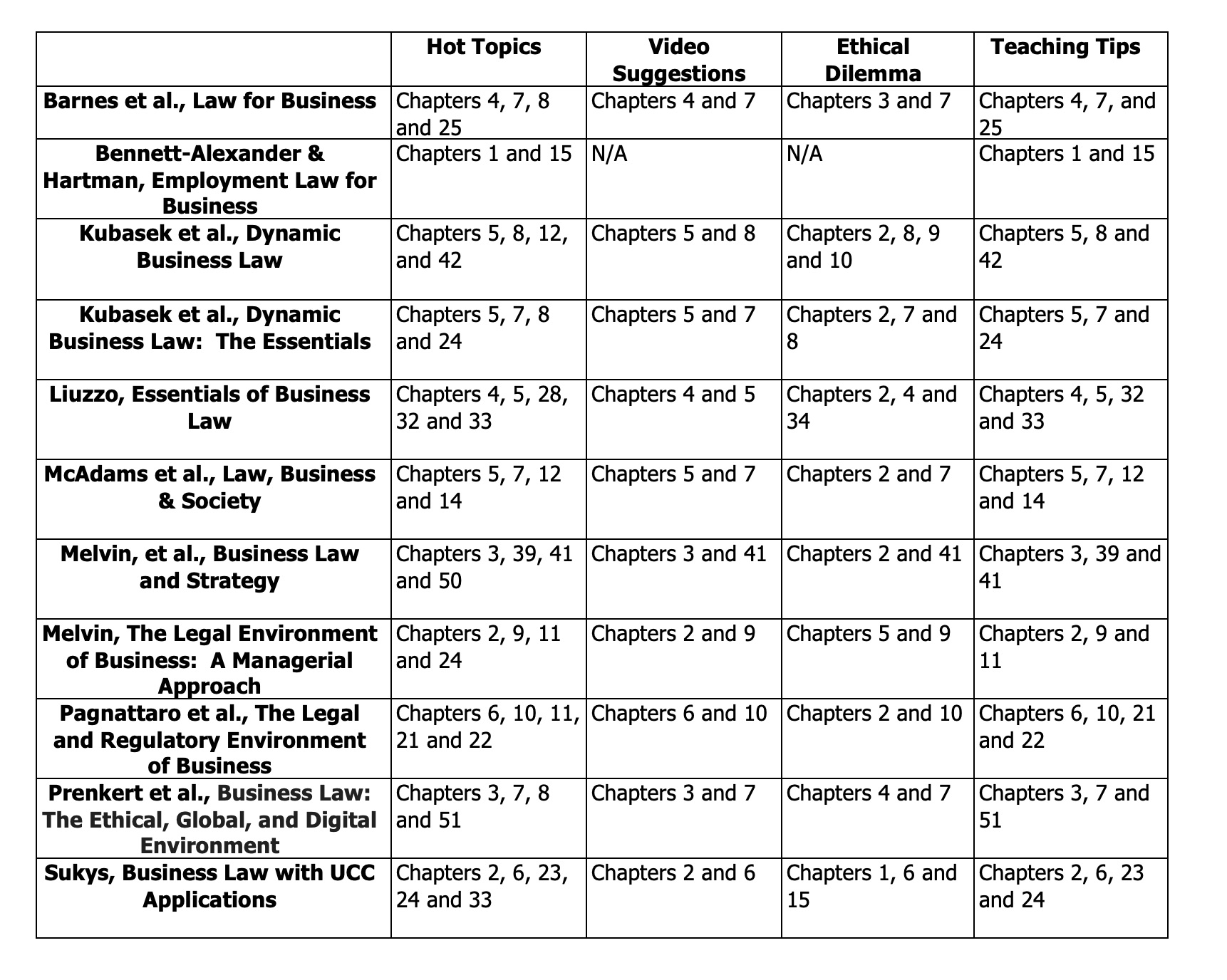 | | Hot Topics | Video Suggestions | Ethical Dilemma | Teaching Tips |
|---|---|---|---|---|
| Barnes et al., Law for Business | Chapters 4, 7, 8 and 25 | Chapters 4 and 7 | Chapters 3 and 7 | Chapters 4, 7, and 25 |
| Bennett-Alexander & Hartman, Employment Law for Business | Chapters 1 and 15 | N/A | N/A | Chapters 1 and 15 |
| Kubasek et al., Dynamic Business Law | Chapters 5, 8, 12, and 42 | Chapters 5 and 8 | Chapters 2, 8, 9 and 10 | Chapters 5, 8 and 42 |
| Kubasek et al., Dynamic Business Law: The Essentials | Chapters 5, 7, 8 and 24 | Chapters 5 and 7 | Chapters 2, 7 and 8 | Chapters 5, 7 and 24 |
| Liuzzo, Essentials of Business Law | Chapters 4, 5, 28, 32 and 33 | Chapters 4 and 5 | Chapters 2, 4 and 34 | Chapters 4, 5, 32 and 33 |
| McAdams et al., Law, Business & Society | Chapters 5, 7, 12 and 14 | Chapters 5 and 7 | Chapters 2 and 7 | Chapters 5, 7, 12 and 14 |
| Melvin, et al., Business Law and Strategy | Chapters 3, 39, 41 and 50 | Chapters 3 and 41 | Chapters 2 and 41 | Chapters 3, 39 and 41 |
| Melvin, The Legal Environment of Business: A Managerial Approach | Chapters 2, 9, 11 and 24 | Chapters 2 and 9 | Chapters 5 and 9 | Chapters 2, 9 and 11 |
| Pagnattaro et al., The Legal and Regulatory Environment of Business | Chapters 6, 10, 11, 21 and 22 | Chapters 6 and 10 | Chapters 2 and 10 | Chapters 6, 10, 21 and 22 |
| Prenkert et al., Business Law: The Ethical, Global, and Digital Environment | Chapters 3, 7, 8 and 51 | Chapters 3 and 7 | Chapters 4 and 7 | Chapters 3, 7 and 51 |
| Sukys, Business Law with UCC Applications | Chapters 2, 6, 23, 24 and 33 | Chapters 2 and 6 | Chapters 1, 6 and 15 | Chapters 2, 6, 23 and 24 |